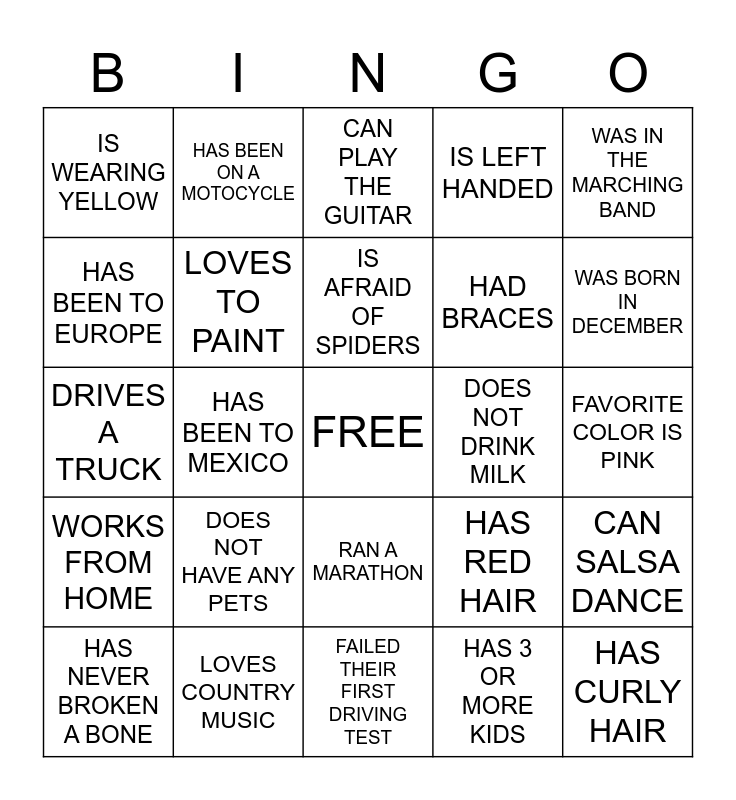 | B | I | N | G | O |
|---|---|---|---|---|
| IS WEARING YELLOW | HAS BEEN ON A MOTOCYCLE | CAN PLAY THE GUITAR | IS LEFT HANDED | WAS IN THE MARCHING BAND |
| HAS BEEN TO EUROPE | LOVES TO PAINT | IS AFRAID OF SPIDERS | HAD BRACES | WAS BORN IN DECEMBER |
| DRIVES A TRUCK | HAS BEEN TO MEXICO | FREE | DOES NOT DRINK MILK | FAVORITE COLOR IS PINK |
| WORKS FROM HOME | DOES NOT HAVE ANY PETS | RAN A MARATHON | HAS RED HAIR | CAN SALSA DANCE |
| HAS NEVER BROKEN A BONE | LOVES COUNTRY MUSIC | FAILED THEIR FIRST DRIVING TEST | HAS 3 OR MORE KIDS | HAS CURLY HAIR |